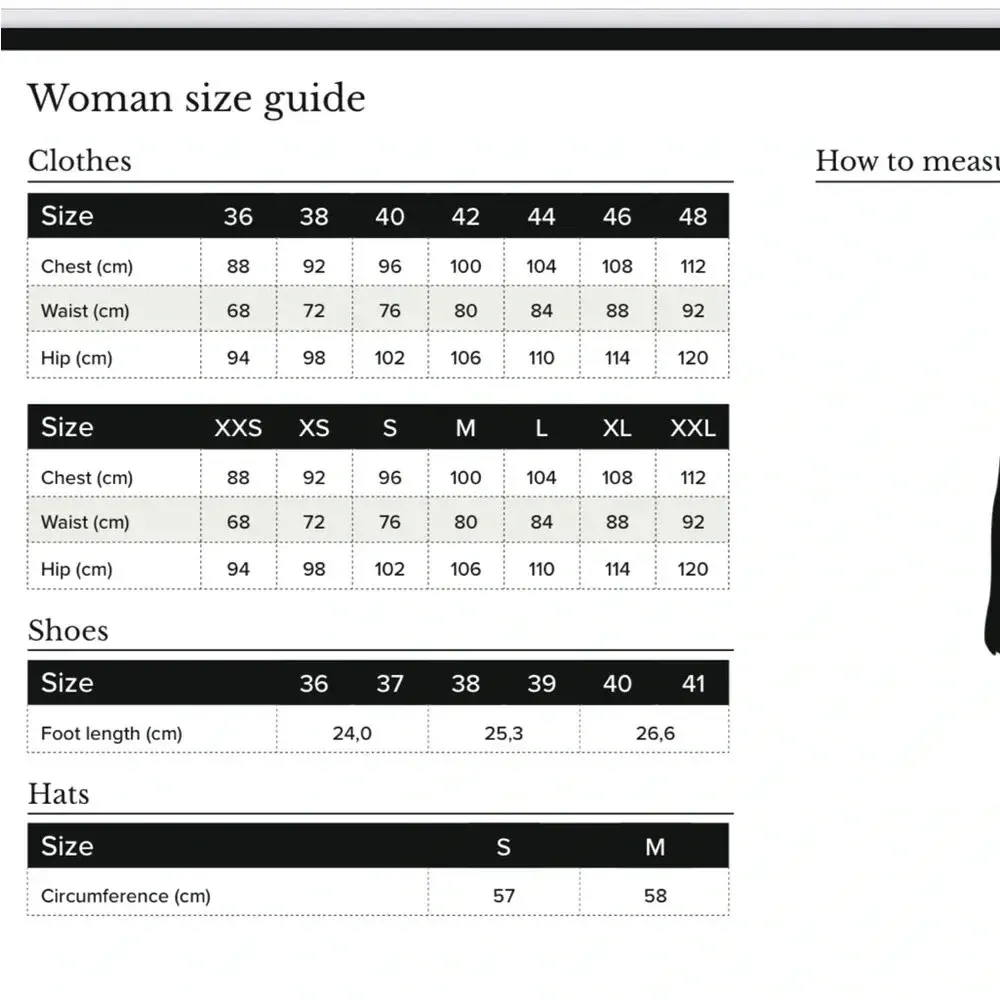 Woman size guide

Clothes

| Size | 36 | 38 | 40 | 42 | 44 | 46 | 48 |
|---|---|---|---|---|---|---|---|
| Chest (cm) | 88 | 92 | 96 | 100 | 104 | 108 | 112 |
| Waist (cm) | 68 | 72 | 76 | 80 | 84 | 88 | 92 |
| Hip (cm) | 94 | 98 | 102 | 106 | 110 | 114 | 120 |

| Size | XXS | XS | S | M | L | XL | XXL |
|---|---|---|---|---|---|---|---|
| Chest (cm) | 88 | 92 | 96 | 100 | 104 | 108 | 112 |
| Waist (cm) | 68 | 72 | 76 | 80 | 84 | 88 | 92 |
| Hip (cm) | 94 | 98 | 102 | 106 | 110 | 114 | 120 |

Shoes

| Size | 36 | 37 | 38 | 39 | 40 | 41 |
|---|---|---|---|---|---|---|
| Foot length (cm) | 24,0 | | 25,3 | | 26,6 | |

Hats

| Size | S | M |
|---|---|---|
| Circumference (cm) | 57 | 58 |

How to measu